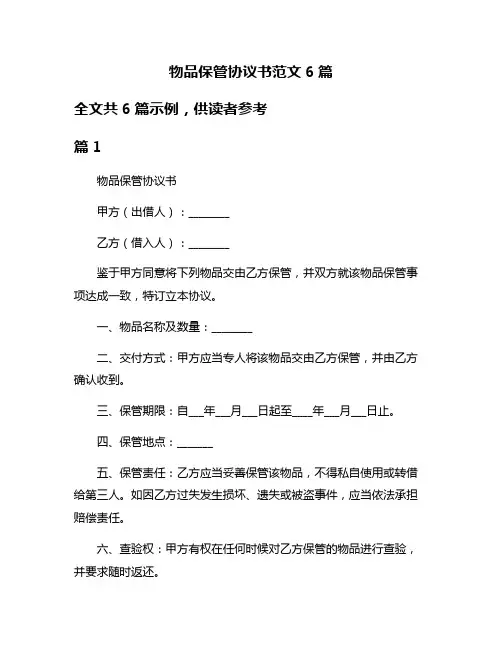 物品保管协议书范文 6 篇

全文共 6 篇示例，供读者参考

篇 1

物品保管协议书

甲方（出借人）：________

乙方（借入人）：________

鉴于甲方同意将下列物品交由乙方保管，并双方就该物品保管事项达成一致，特订立本协议。

一、物品名称及数量：________

二、交付方式：甲方应当专人将该物品交由乙方保管，并由乙方确认收到。

三、保管期限：自___年___月___日起至____年___月___日止。

四、保管地点：_______

五、保管责任：乙方应当妥善保管该物品，不得私自使用或转借给第三人。如因乙方过失发生损坏、遗失或被盗事件，应当依法承担赔偿责任。

六、查验权：甲方有权在任何时候对乙方保管的物品进行查验，并要求随时返还。